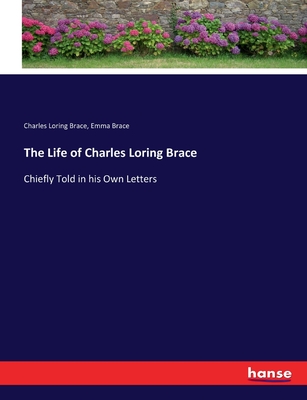 Charles Loring Brace, Emma Brace

The Life of Charles Loring Brace

Chiefly Told in his Own Letters

hanse